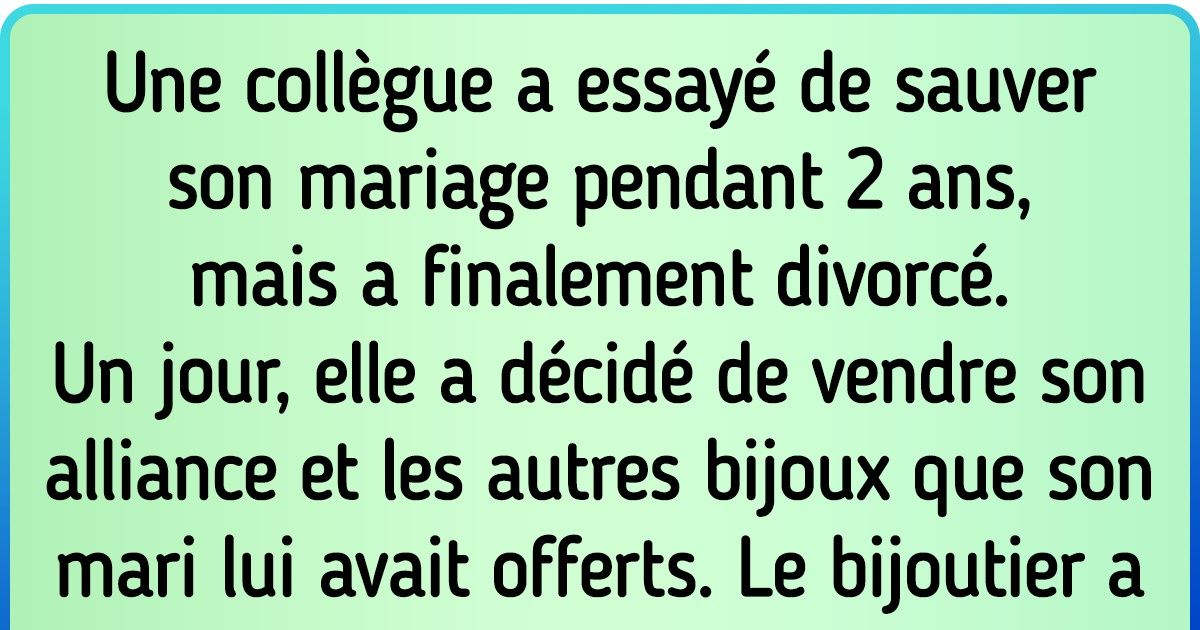 Une collègue a essayé de sauver son mariage pendant 2 ans, mais a finalement divorcé.
Un jour, elle a décidé de vendre son alliance et les autres bijoux que son mari lui avait offerts. Le bijoutier a